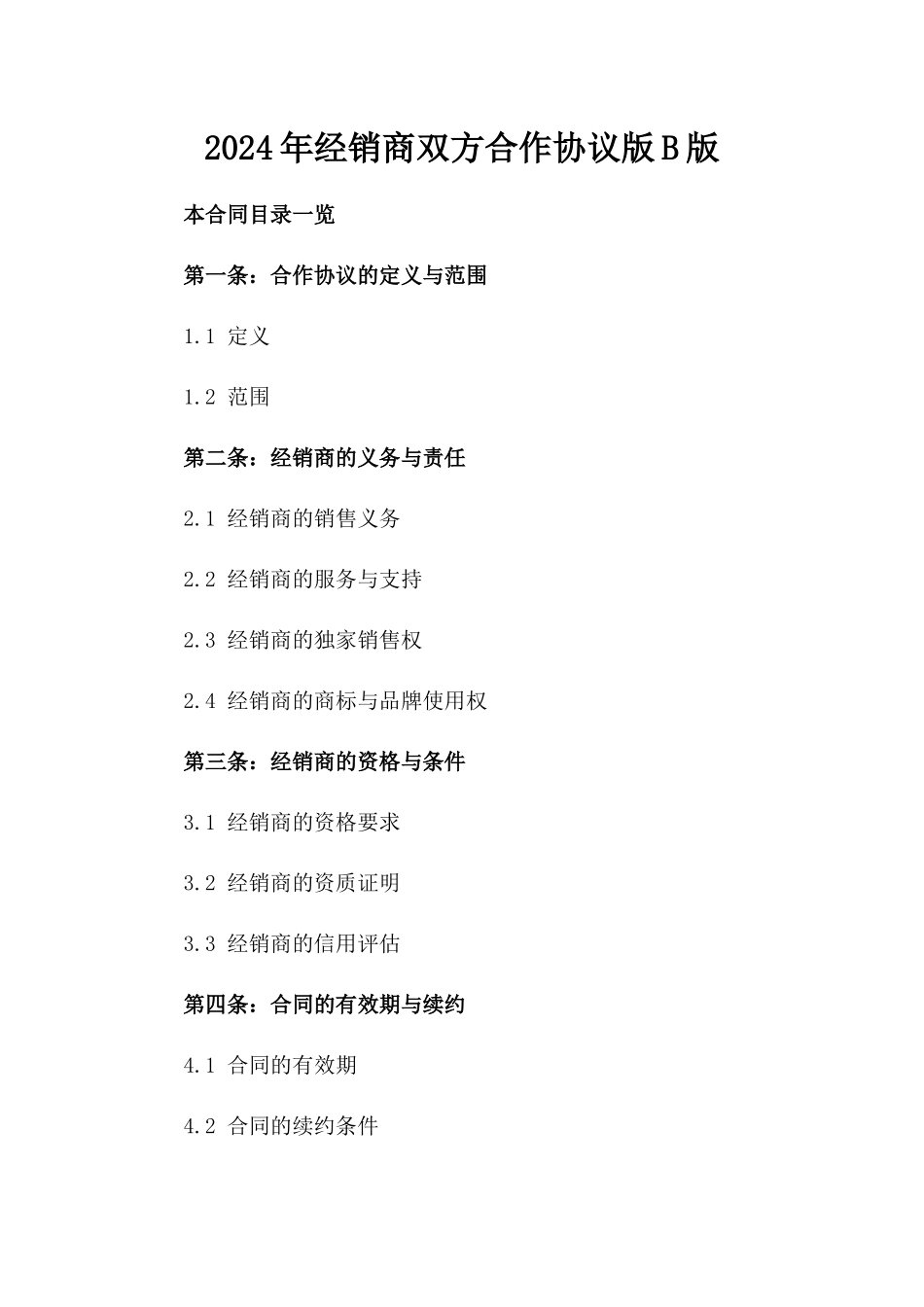 2024年经销商双方合作协议版B版

本合同目录一览

第一条：合作协议的定义与范围

1.1 定义

1.2 范围

第二条：经销商的义务与责任

2.1 经销商的销售义务

2.2 经销商的服务与支持

2.3 经销商的独家销售权

2.4 经销商的商标与品牌使用权

第三条：经销商的资格与条件

3.1 经销商的资格要求

3.2 经销商的资质证明

3.3 经销商的信用评估

第四条：合同的有效期与续约

4.1 合同的有效期

4.2 合同的续约条件